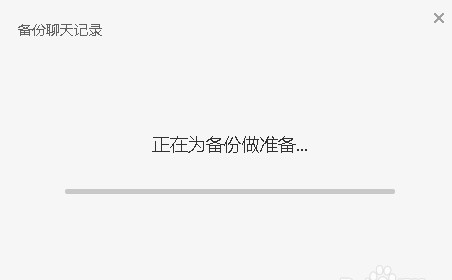 备份聊天记录

×

正在为备份做准备...